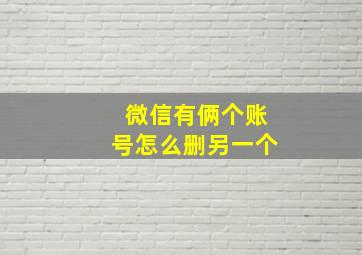 微信有俩个账号怎么删另一个